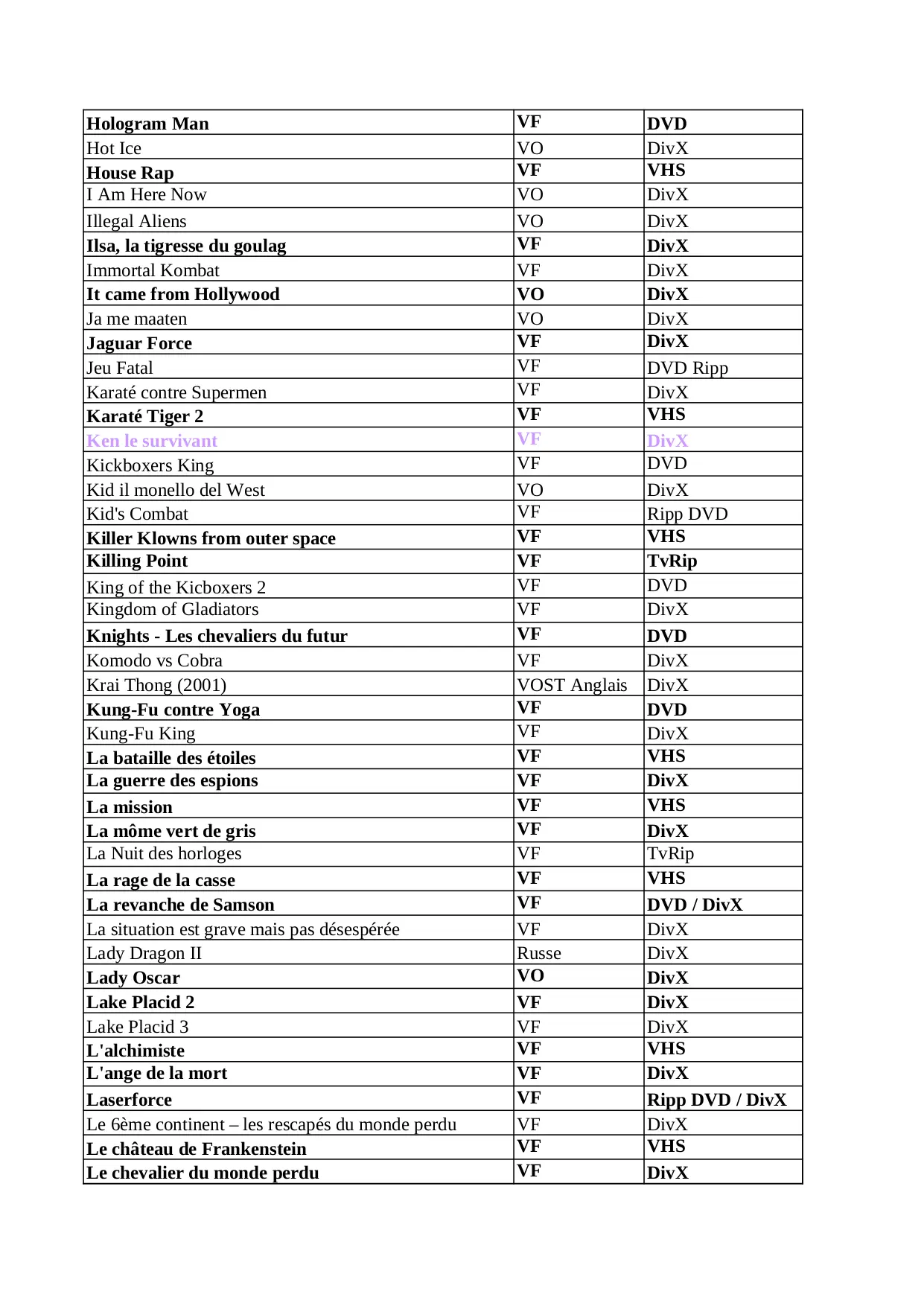 | | | |
|---|---|---|
| Hologram Man | VF | DVD |
| Hot Ice | VO | DivX |
| House Rap | VF | VHS |
| I Am Here Now | VO | DivX |
| Illegal Aliens | VO | DivX |
| Ilsa, la tigresse du goulag | VF | DivX |
| Immortal Kombat | VF | DivX |
| It came from Hollywood | VO | DivX |
| Ja me maaten | VO | DivX |
| Jaguar Force | VF | DivX |
| Jeu Fatal | VF | DVD Ripp |
| Karaté contre Supermen | VF | DivX |
| Karaté Tiger 2 | VF | VHS |
| Ken le survivant | VF | DivX |
| Kickboxers King | VF | DVD |
| Kid il monello del West | VO | DivX |
| Kid's Combat | VF | Ripp DVD |
| Killer Klowns from outer space | VF | VHS |
| Killing Point | VF | TvRip |
| King of the Kicboxers 2 | VF | DVD |
| Kingdom of Gladiators | VF | DivX |
| Knights - Les chevaliers du futur | VF | DVD |
| Komodo vs Cobra | VF | DivX |
| Krai Thong (2001) | VOST Anglais | DivX |
| Kung-Fu contre Yoga | VF | DVD |
| Kung-Fu King | VF | DivX |
| La bataille des étoiles | VF | VHS |
| La guerre des espions | VF | DivX |
| La mission | VF | VHS |
| La môme vert de gris | VF | DivX |
| La Nuit des horloges | VF | TvRip |
| La rage de la casse | VF | VHS |
| La revanche de Samson | VF | DVD / DivX |
| La situation est grave mais pas désespérée | VF | DivX |
| Lady Dragon II | Russe | DivX |
| Lady Oscar | VO | DivX |
| Lake Placid 2 | VF | DivX |
| Lake Placid 3 | VF | DivX |
| L'alchimiste | VF | VHS |
| L'ange de la mort | VF | DivX |
| Laserforce | VF | Ripp DVD / DivX |
| Le 6ème continent – les rescapés du monde perdu | VF | DivX |
| Le château de Frankenstein | VF | VHS |
| Le chevalier du monde perdu | VF | DivX |